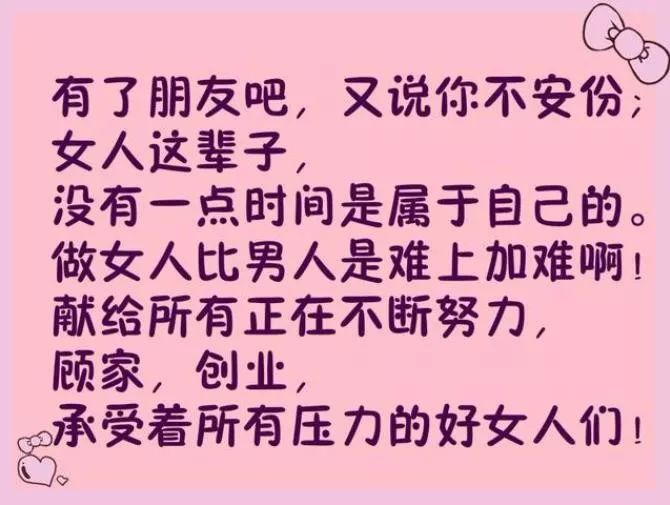 有了朋友吧，又说你不安份；
女人这辈子，
没有一点时间是属于自己的。
做女人比男人是难上加难啊！
献给所有正在不断努力，
顾家，创业，
承受着所有压力的好女人们！